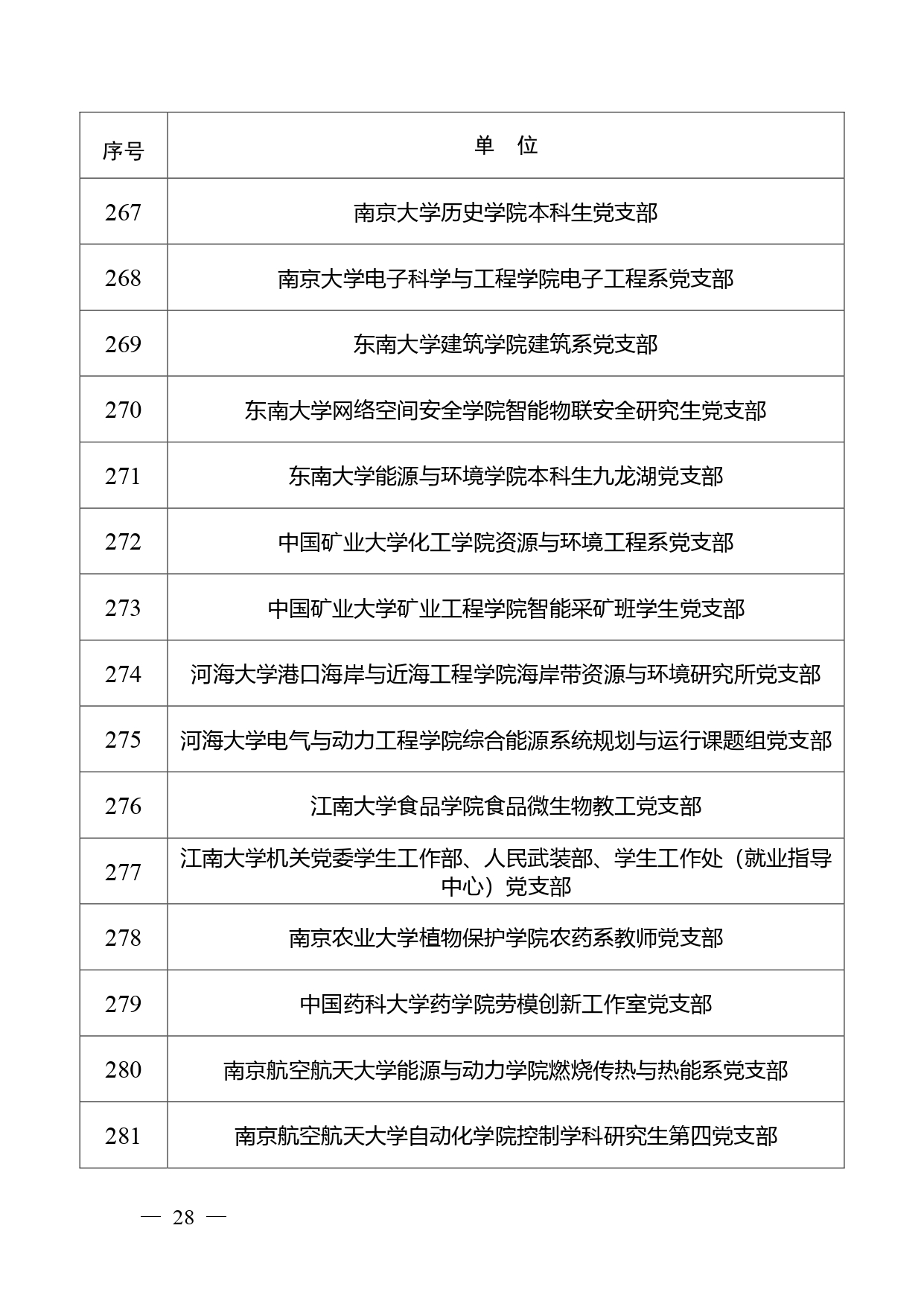 | 序号 | 单　位 |
|---|---|
| 267 | 南京大学历史学院本科生党支部 |
| 268 | 南京大学电子科学与工程学院电子工程系党支部 |
| 269 | 东南大学建筑学院建筑系党支部 |
| 270 | 东南大学网络空间安全学院智能物联安全研究生党支部 |
| 271 | 东南大学能源与环境学院本科生九龙湖党支部 |
| 272 | 中国矿业大学化工学院资源与环境工程系党支部 |
| 273 | 中国矿业大学矿业工程学院智能采矿班学生党支部 |
| 274 | 河海大学港口海岸与近海工程学院海岸带资源与环境研究所党支部 |
| 275 | 河海大学电气与动力工程学院综合能源系统规划与运行课题组党支部 |
| 276 | 江南大学食品学院食品微生物教工党支部 |
| 277 | 江南大学机关党委学生工作部、人民武装部、学生工作处（就业指导中心）党支部 |
| 278 | 南京农业大学植物保护学院农药系教师党支部 |
| 279 | 中国药科大学药学院劳模创新工作室党支部 |
| 280 | 南京航空航天大学能源与动力学院燃烧传热与热能系党支部 |
| 281 | 南京航空航天大学自动化学院控制学科研究生第四党支部 |

— 28 —